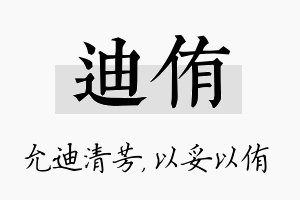 迪侑

允迪清芳，以妥以侑